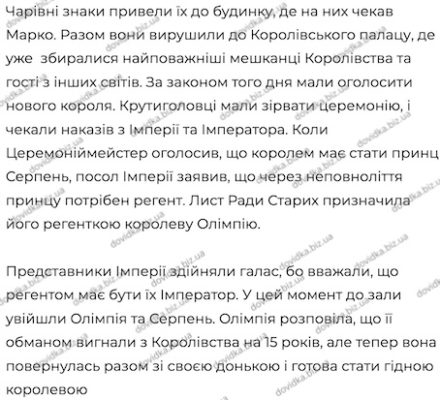 Чарівні знаки привели їх до будинку, де на них чекав Марко. Разом вони вирушили до Королівського палацу, де уже збиралися найповажніші мешканці Королівства та гості з інших світів. За законом того дня мали оголосити нового короля. Крутиголовці мали зірвати церемонію, і чекали наказів з Імперії та Імператора. Коли Церемоніймейстер оголосив, що королем має стати принц Серпень, посол Імперії заявив, що через неповноліття принцу потрібен регент. Лист Ради Старих призначила його регенткою королеву Олімпію.

Представники Імперії здійняли галас, бо вважали, що регентом має бути їх Імператор. У цей момент до зали увійшли Олімпія та Серпень. Олімпія розповіла, що її обманом вигнали з Королівства на 15 років, але тепер вона повернулась разом зі своєю донькою і готова стати гідною королевою

dovidka.biz.ua